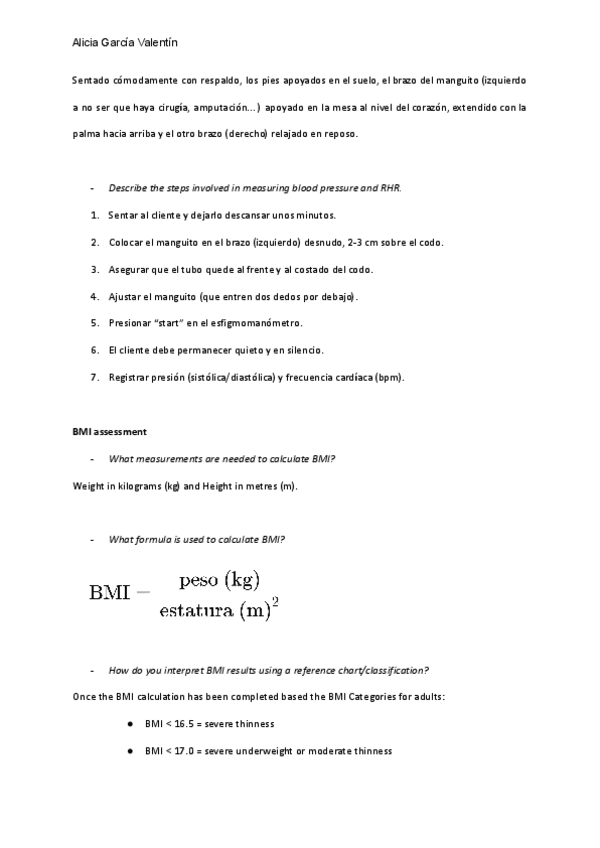 Alicia García Valentín

Sentado cómodamente con respaldo, los pies apoyados en el suelo, el brazo del manguito (izquierdo a no ser que haya cirugía, amputación...) apoyado en la mesa al nivel del corazón, extendido con la palma hacia arriba y el otro brazo (derecho) relajado en reposo.

- Describe the steps involved in measuring blood pressure and RHR.

1. Sentar al cliente y dejarlo descansar unos minutos.
2. Colocar el manguito en el brazo (izquierdo) desnudo, 2-3 cm sobre el codo.
3. Asegurar que el tubo quede al frente y al costado del codo.
4. Ajustar el manguito (que entren dos dedos por debajo).
5. Presionar "start" en el esfigmomanómetro.
6. El cliente debe permanecer quieto y en silencio.
7. Registrar presión (sistólica/diastólica) y frecuencia cardíaca (bpm).

BMI assessment

- What measurements are needed to calculate BMI?

Weight in kilograms (kg) and Height in metres (m).

- What formula is used to calculate BMI?

$\text{BMI} = \frac{\text{peso (kg)}}{\text{estatura (m)}^2}$

- How do you interpret BMI results using a reference chart/classification?

Once the BMI calculation has been completed based the BMI Categories for adults:

● BMI < 16.5 = severe thinness
● BMI < 17.0 = severe underweight or moderate thinness